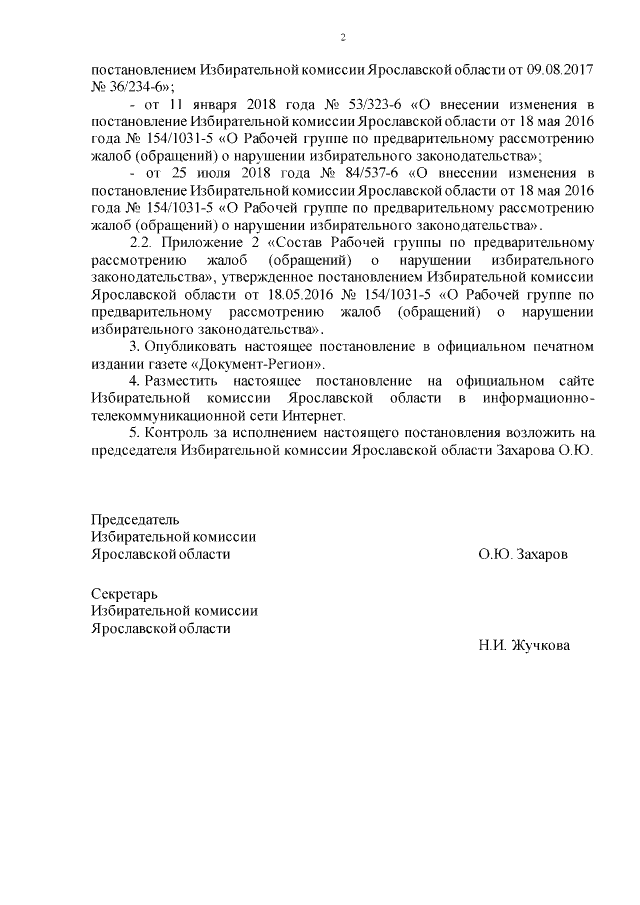 2

постановлением Избирательной комиссии Ярославской области от 09.08.2017 № 36/234-6»;

- от 11 января 2018 года № 53/323-6 «О внесении изменения в постановление Избирательной комиссии Ярославской области от 18 мая 2016 года № 154/1031-5 «О Рабочей группе по предварительному рассмотрению жалоб (обращений) о нарушении избирательного законодательства»;

- от 25 июля 2018 года № 84/537-6 «О внесении изменения в постановление Избирательной комиссии Ярославской области от 18 мая 2016 года № 154/1031-5 «О Рабочей группе по предварительному рассмотрению жалоб (обращений) о нарушении избирательного законодательства».

2.2. Приложение 2 «Состав Рабочей группы по предварительному рассмотрению жалоб (обращений) о нарушении избирательного законодательства», утвержденное постановлением Избирательной комиссии Ярославской области от 18.05.2016 № 154/1031-5 «О Рабочей группе по предварительному рассмотрению жалоб (обращений) о нарушении избирательного законодательства».

3. Опубликовать настоящее постановление в официальном печатном издании газете «Документ-Регион».

4. Разместить настоящее постановление на официальном сайте Избирательной комиссии Ярославской области в информационно-телекоммуникационной сети Интернет.

5. Контроль за исполнением настоящего постановления возложить на председателя Избирательной комиссии Ярославской области Захарова О.Ю.

Председатель
Избирательной комиссии
Ярославской области
О.Ю. Захаров

Секретарь
Избирательной комиссии
Ярославской области
Н.И. Жучкова